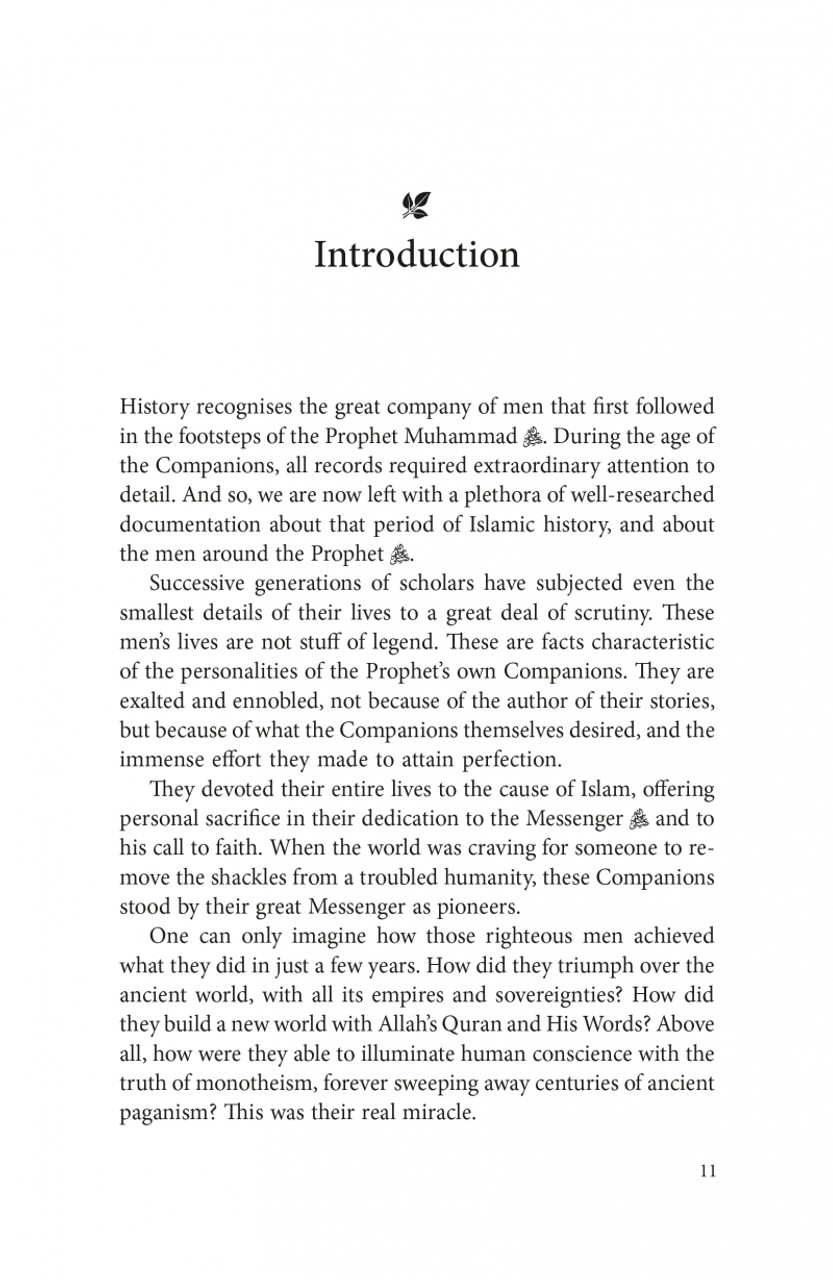 Introduction

History recognises the great company of men that first followed in the footsteps of the Prophet Muhammad ﷺ. During the age of the Companions, all records required extraordinary attention to detail. And so, we are now left with a plethora of well-researched documentation about that period of Islamic history, and about the men around the Prophet ﷺ.

Successive generations of scholars have subjected even the smallest details of their lives to a great deal of scrutiny. These men's lives are not stuff of legend. These are facts characteristic of the personalities of the Prophet's own Companions. They are exalted and ennobled, not because of the author of their stories, but because of what the Companions themselves desired, and the immense effort they made to attain perfection.

They devoted their entire lives to the cause of Islam, offering personal sacrifice in their dedication to the Messenger ﷺ and to his call to faith. When the world was craving for someone to remove the shackles from a troubled humanity, these Companions stood by their great Messenger as pioneers.

One can only imagine how those righteous men achieved what they did in just a few years. How did they triumph over the ancient world, with all its empires and sovereignties? How did they build a new world with Allah's Quran and His Words? Above all, how were they able to illuminate human conscience with the truth of monotheism, forever sweeping away centuries of ancient paganism? This was their real miracle.

11